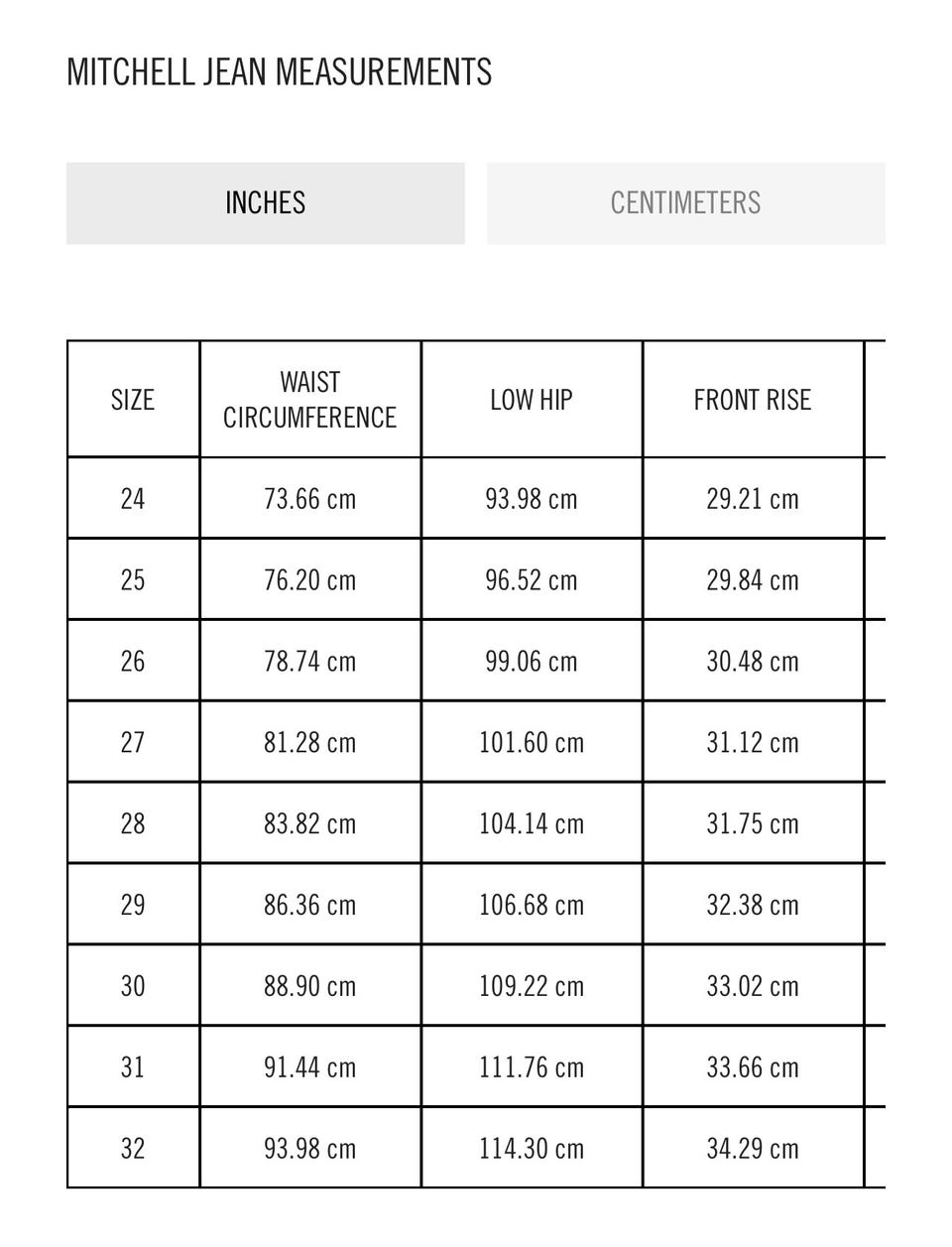 MITCHELL JEAN MEASUREMENTS

INCHES

CENTIMETERS

| SIZE | WAIST CIRCUMFERENCE | LOW HIP | FRONT RISE |
|---|---|---|---|
| 24 | 73.66 cm | 93.98 cm | 29.21 cm |
| 25 | 76.20 cm | 96.52 cm | 29.84 cm |
| 26 | 78.74 cm | 99.06 cm | 30.48 cm |
| 27 | 81.28 cm | 101.60 cm | 31.12 cm |
| 28 | 83.82 cm | 104.14 cm | 31.75 cm |
| 29 | 86.36 cm | 106.68 cm | 32.38 cm |
| 30 | 88.90 cm | 109.22 cm | 33.02 cm |
| 31 | 91.44 cm | 111.76 cm | 33.66 cm |
| 32 | 93.98 cm | 114.30 cm | 34.29 cm |